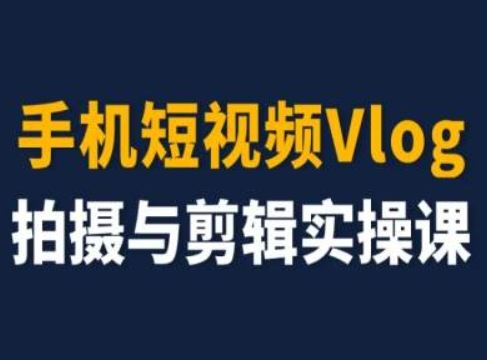 手机短视频Vlog
拍摄与剪辑实操课